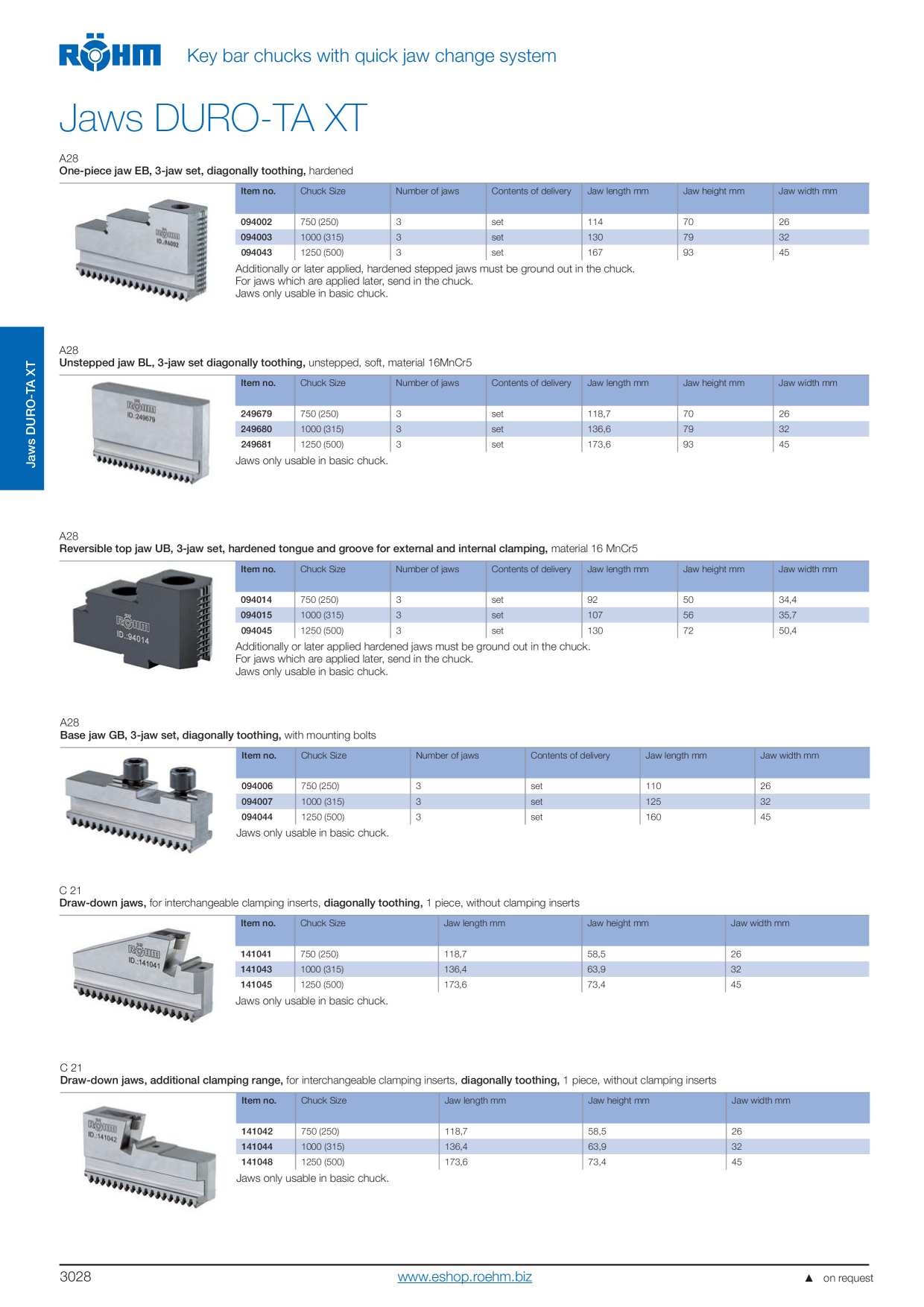 RÖHM Key bar chucks with quick jaw change system

Jaws DURO-TA XT

Jaws DURO-TA XT

A28
One-piece jaw EB, 3-jaw set, diagonally toothing, hardened

RÖHM ID.:94002

| Item no. | Chuck Size | Number of jaws | Contents of delivery | Jaw length mm | Jaw height mm | Jaw width mm |
|---|---|---|---|---|---|---|
| 094002 | 750 (250) | 3 | set | 114 | 70 | 26 |
| 094003 | 1000 (315) | 3 | set | 130 | 79 | 32 |
| 094043 | 1250 (500) | 3 | set | 167 | 93 | 45 |

Additionally or later applied, hardened stepped jaws must be ground out in the chuck.
For jaws which are applied later, send in the chuck.
Jaws only usable in basic chuck.

A28
Unstepped jaw BL, 3-jaw set diagonally toothing, unstepped, soft, material 16MnCr5

RÖHM ID.:249679

| Item no. | Chuck Size | Number of jaws | Contents of delivery | Jaw length mm | Jaw height mm | Jaw width mm |
|---|---|---|---|---|---|---|
| 249679 | 750 (250) | 3 | set | 118,7 | 70 | 26 |
| 249680 | 1000 (315) | 3 | set | 136,6 | 79 | 32 |
| 249681 | 1250 (500) | 3 | set | 173,6 | 93 | 45 |

Jaws only usable in basic chuck.

A28
Reversible top jaw UB, 3-jaw set, hardened tongue and groove for external and internal clamping, material 16 MnCr5

RÖHM ID.:94014

| Item no. | Chuck Size | Number of jaws | Contents of delivery | Jaw length mm | Jaw height mm | Jaw width mm |
|---|---|---|---|---|---|---|
| 094014 | 750 (250) | 3 | set | 92 | 50 | 34,4 |
| 094015 | 1000 (315) | 3 | set | 107 | 56 | 35,7 |
| 094045 | 1250 (500) | 3 | set | 130 | 72 | 50,4 |

Additionally or later applied hardened jaws must be ground out in the chuck.
For jaws which are applied later, send in the chuck.
Jaws only usable in basic chuck.

A28
Base jaw GB, 3-jaw set, diagonally toothing, with mounting bolts

| Item no. | Chuck Size | Number of jaws | Contents of delivery | Jaw length mm | Jaw width mm |
|---|---|---|---|---|---|
| 094006 | 750 (250) | 3 | set | 110 | 26 |
| 094007 | 1000 (315) | 3 | set | 125 | 32 |
| 094044 | 1250 (500) | 3 | set | 160 | 45 |

Jaws only usable in basic chuck.

C 21
Draw-down jaws, for interchangeable clamping inserts, diagonally toothing, 1 piece, without clamping inserts

RÖHM ID.:141041

| Item no. | Chuck Size | Jaw length mm | Jaw height mm | Jaw width mm |
|---|---|---|---|---|
| 141041 | 750 (250) | 118,7 | 58,5 | 26 |
| 141043 | 1000 (315) | 136,4 | 63,9 | 32 |
| 141045 | 1250 (500) | 173,6 | 73,4 | 45 |

Jaws only usable in basic chuck.

C 21
Draw-down jaws, additional clamping range, for interchangeable clamping inserts, diagonally toothing, 1 piece, without clamping inserts

RÖHM ID.:141042

| Item no. | Chuck Size | Jaw length mm | Jaw height mm | Jaw width mm |
|---|---|---|---|---|
| 141042 | 750 (250) | 118,7 | 58,5 | 26 |
| 141044 | 1000 (315) | 136,4 | 63,9 | 32 |
| 141048 | 1250 (500) | 173,6 | 73,4 | 45 |

Jaws only usable in basic chuck.

3028 www.eshop.roehm.biz ▲ on request